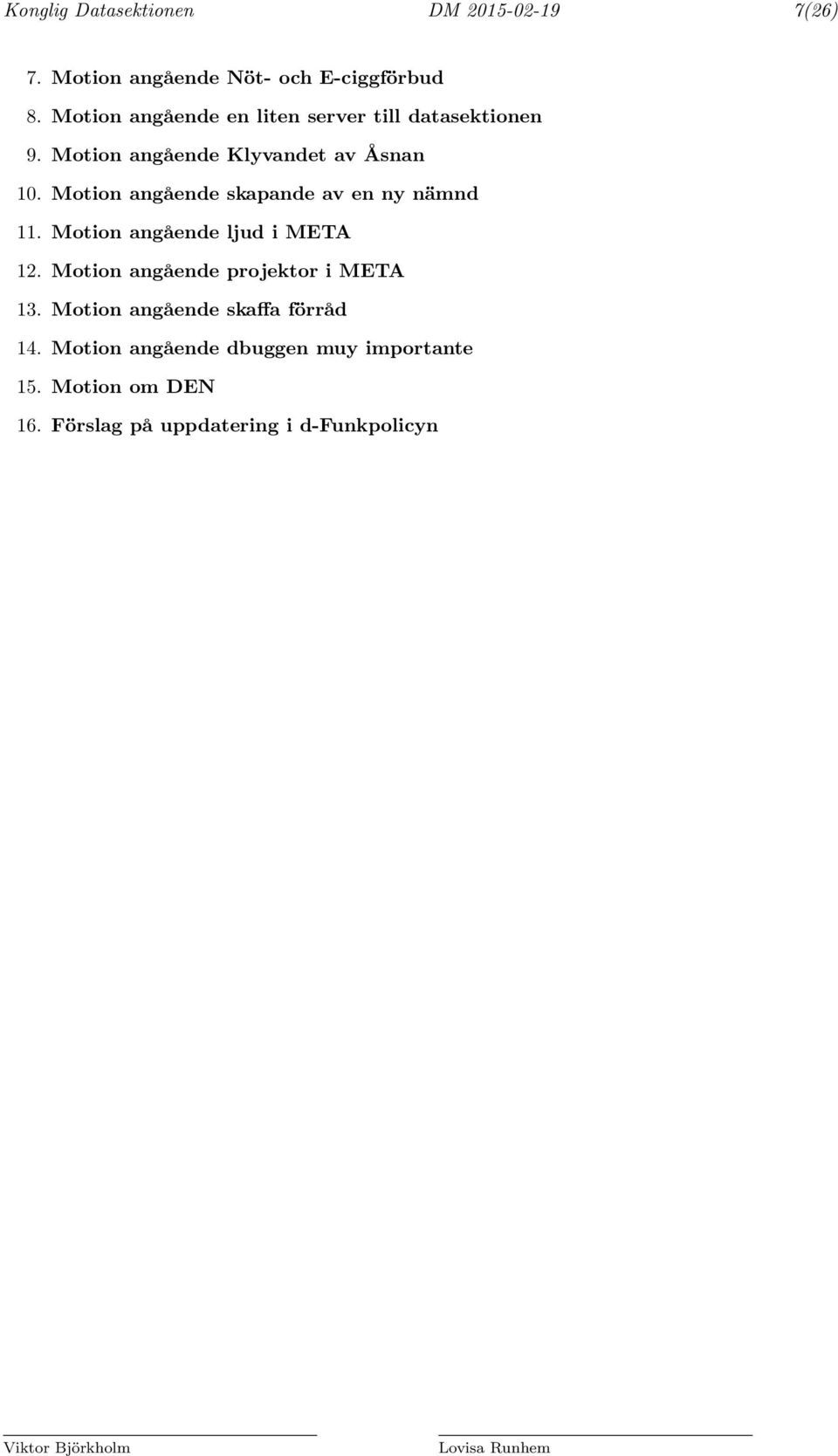 Konglig Datasektionen DM 2015-02-19 7(26)

7. Motion angående Nöt- och E-ciggförbud

8. Motion angående en liten server till datasektionen

9. Motion angående Klyvandet av Åsnan

10. Motion angående skapande av en ny nämnd

11. Motion angående ljud i META

12. Motion angående projektor i META

13. Motion angående skaffa förråd

14. Motion angående dbuggen muy importante

15. Motion om DEN

16. Förslag på uppdatering i d-Funkpolicyn

Viktor Björkholm Lovisa Runhem